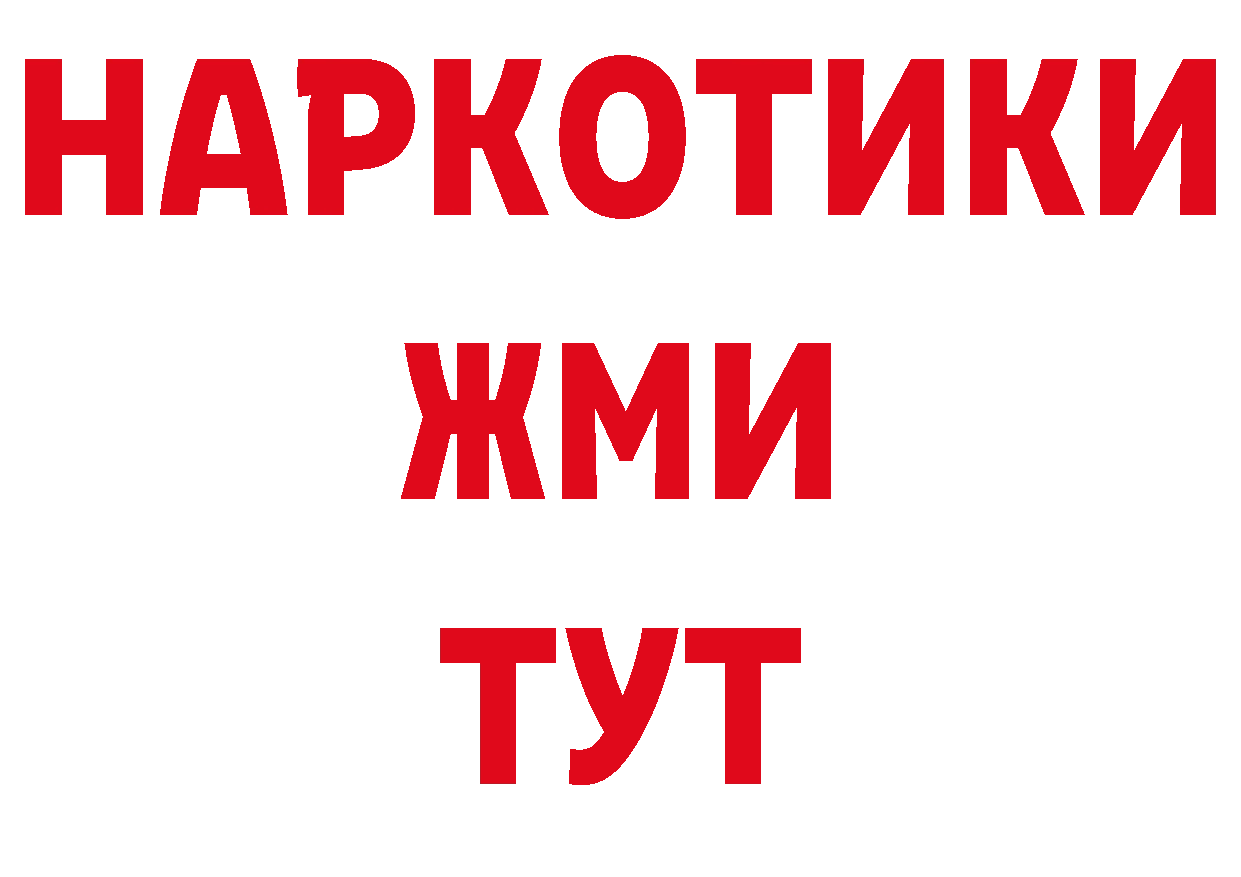 НАРКОТИКИ
ЖМИ
ТУТ